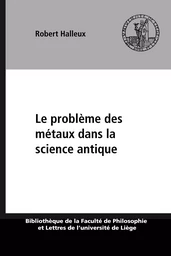 Robert Halleux

Le problème des métaux dans la science antique

Bibliothèque de la Faculté de Philosophie et Lettres de l'université de Liège